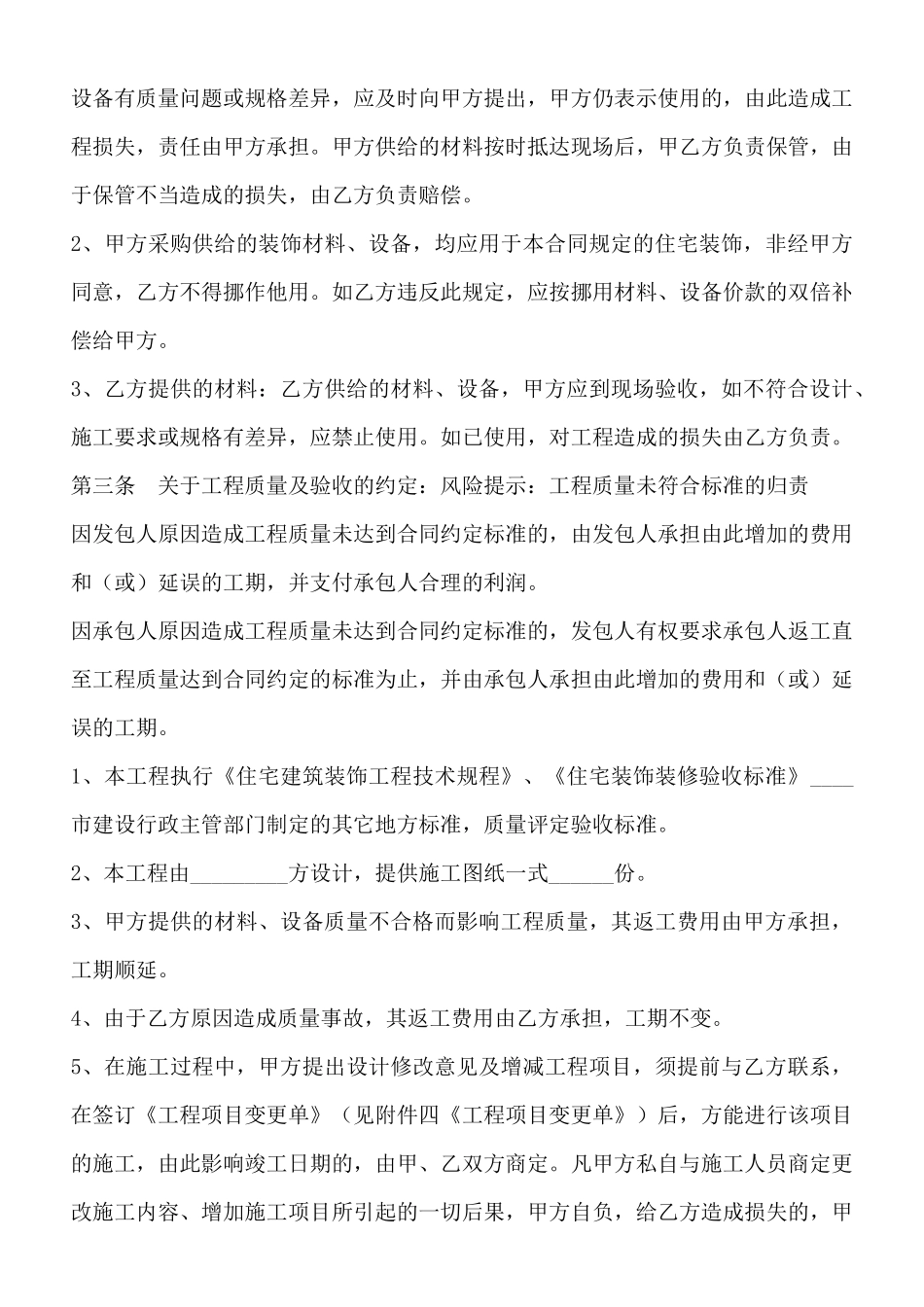 设备有质量问题或规格差异，应及时向甲方提出，甲方仍表示使用的，由此造成工程损失，责任由甲方承担。甲方供给的材料按时抵达现场后，甲乙方负责保管，由于保管不当造成的损失，由乙方负责赔偿。

2、甲方采购供给的装饰材料、设备，均应用于本合同规定的住宅装饰，非经甲方同意，乙方不得挪作他用。如乙方违反此规定，应按挪用材料、设备价款的双倍补偿给甲方。

3、乙方提供的材料：乙方供给的材料、设备，甲方应到现场验收，如不符合设计、施工要求或规格有差异，应禁止使用。如已使用，对工程造成的损失由乙方负责。

第三条　关于工程质量及验收的约定：风险提示：工程质量未符合标准的归责

因发包人原因造成工程质量未达到合同约定标准的，由发包人承担由此增加的费用和（或）延误的工期，并支付承包人合理的利润。

因承包人原因造成工程质量未达到合同约定标准的，发包人有权要求承包人返工直至工程质量达到合同约定的标准为止，并由承包人承担由此增加的费用和（或）延误的工期。

1、本工程执行《住宅建筑装饰工程技术规程》、《住宅装饰装修验收标准》____市建设行政主管部门制定的其它地方标准，质量评定验收标准。

2、本工程由_________方设计，提供施工图纸一式______份。

3、甲方提供的材料、设备质量不合格而影响工程质量，其返工费用由甲方承担，工期顺延。

4、由于乙方原因造成质量事故，其返工费用由乙方承担，工期不变。

5、在施工过程中，甲方提出设计修改意见及增减工程项目，须提前与乙方联系，在签订《工程项目变更单》（见附件四《工程项目变更单》）后，方能进行该项目的施工，由此影响竣工日期的，由甲、乙双方商定。凡甲方私自与施工人员商定更改施工内容、增加施工项目所引起的一切后果，甲方自负，给乙方造成损失的，甲